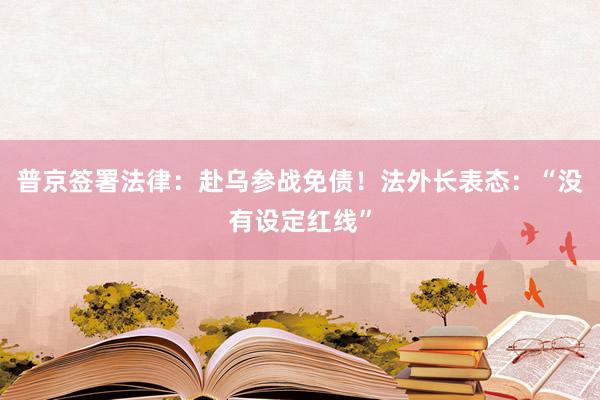 普京签署法律：赴乌参战免债！法外长表态：“没有设定红线”